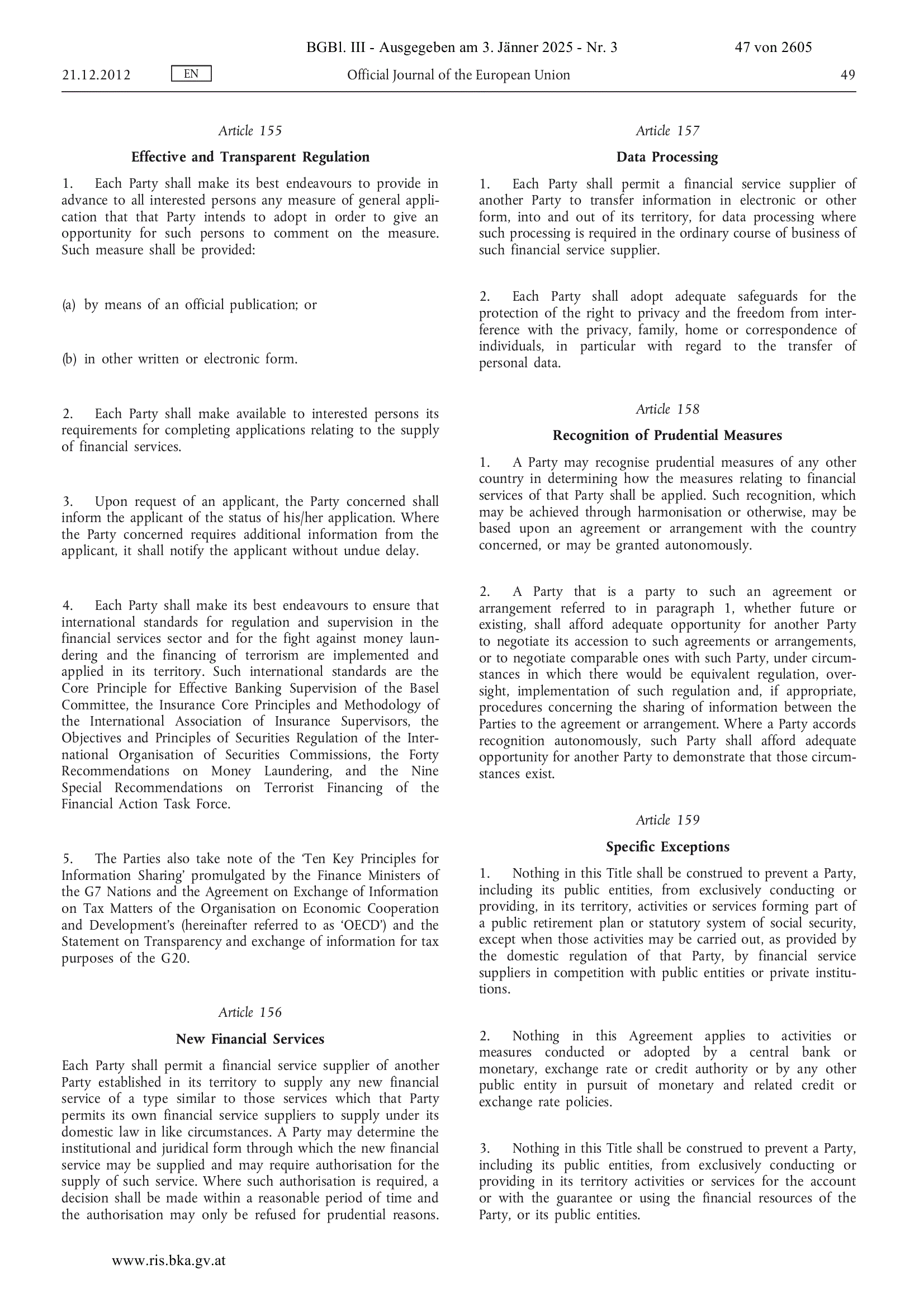 BGBl. III - Ausgegeben am 3. Jänner 2025 - Nr. 3 47 von 2605

21.12.2012 EN Official Journal of the European Union 49

Article 155

Effective and Transparent Regulation

1. Each Party shall make its best endeavours to provide in advance to all interested persons any measure of general application that that Party intends to adopt in order to give an opportunity for such persons to comment on the measure. Such measure shall be provided:

(a) by means of an official publication; or

(b) in other written or electronic form.

2. Each Party shall make available to interested persons its requirements for completing applications relating to the supply of financial services.

3. Upon request of an applicant, the Party concerned shall inform the applicant of the status of his/her application. Where the Party concerned requires additional information from the applicant, it shall notify the applicant without undue delay.

4. Each Party shall make its best endeavours to ensure that international standards for regulation and supervision in the financial services sector and for the fight against money laundering and the financing of terrorism are implemented and applied in its territory. Such international standards are the Core Principle for Effective Banking Supervision of the Basel Committee, the Insurance Core Principles and Methodology of the International Association of Insurance Supervisors, the Objectives and Principles of Securities Regulation of the International Organisation of Securities Commissions, the Forty Recommendations on Money Laundering, and the Nine Special Recommendations on Terrorist Financing of the Financial Action Task Force.

5. The Parties also take note of the 'Ten Key Principles for Information Sharing' promulgated by the Finance Ministers of the G7 Nations and the Agreement on Exchange of Information on Tax Matters of the Organisation on Economic Cooperation and Development's (hereinafter referred to as 'OECD') and the Statement on Transparency and exchange of information for tax purposes of the G20.

Article 156

New Financial Services

Each Party shall permit a financial service supplier of another Party established in its territory to supply any new financial service of a type similar to those services which that Party permits its own financial service suppliers to supply under its domestic law in like circumstances. A Party may determine the institutional and juridical form through which the new financial service may be supplied and may require authorisation for the supply of such service. Where such authorisation is required, a decision shall be made within a reasonable period of time and the authorisation may only be refused for prudential reasons.

Article 157

Data Processing

1. Each Party shall permit a financial service supplier of another Party to transfer information in electronic or other form, into and out of its territory, for data processing where such processing is required in the ordinary course of business of such financial service supplier.

2. Each Party shall adopt adequate safeguards for the protection of the right to privacy and the freedom from interference with the privacy, family, home or correspondence of individuals, in particular with regard to the transfer of personal data.

Article 158

Recognition of Prudential Measures

1. A Party may recognise prudential measures of any other country in determining how the measures relating to financial services of that Party shall be applied. Such recognition, which may be achieved through harmonisation or otherwise, may be based upon an agreement or arrangement with the country concerned, or may be granted autonomously.

2. A Party that is a party to such an agreement or arrangement referred to in paragraph 1, whether future or existing, shall afford adequate opportunity for another Party to negotiate its accession to such agreements or arrangements, or to negotiate comparable ones with such Party, under circumstances in which there would be equivalent regulation, oversight, implementation of such regulation and, if appropriate, procedures concerning the sharing of information between the Parties to the agreement or arrangement. Where a Party accords recognition autonomously, such Party shall afford adequate opportunity for another Party to demonstrate that those circumstances exist.

Article 159

Specific Exceptions

1. Nothing in this Title shall be construed to prevent a Party, including its public entities, from exclusively conducting or providing, in its territory, activities or services forming part of a public retirement plan or statutory system of social security, except when those activities may be carried out, as provided by the domestic regulation of that Party, by financial service suppliers in competition with public entities or private institutions.

2. Nothing in this Agreement applies to activities or measures conducted or adopted by a central bank or monetary, exchange rate or credit authority or by any other public entity in pursuit of monetary and related credit or exchange rate policies.

3. Nothing in this Title shall be construed to prevent a Party, including its public entities, from exclusively conducting or providing in its territory activities or services for the account or with the guarantee or using the financial resources of the Party, or its public entities.

www.ris.bka.gv.at